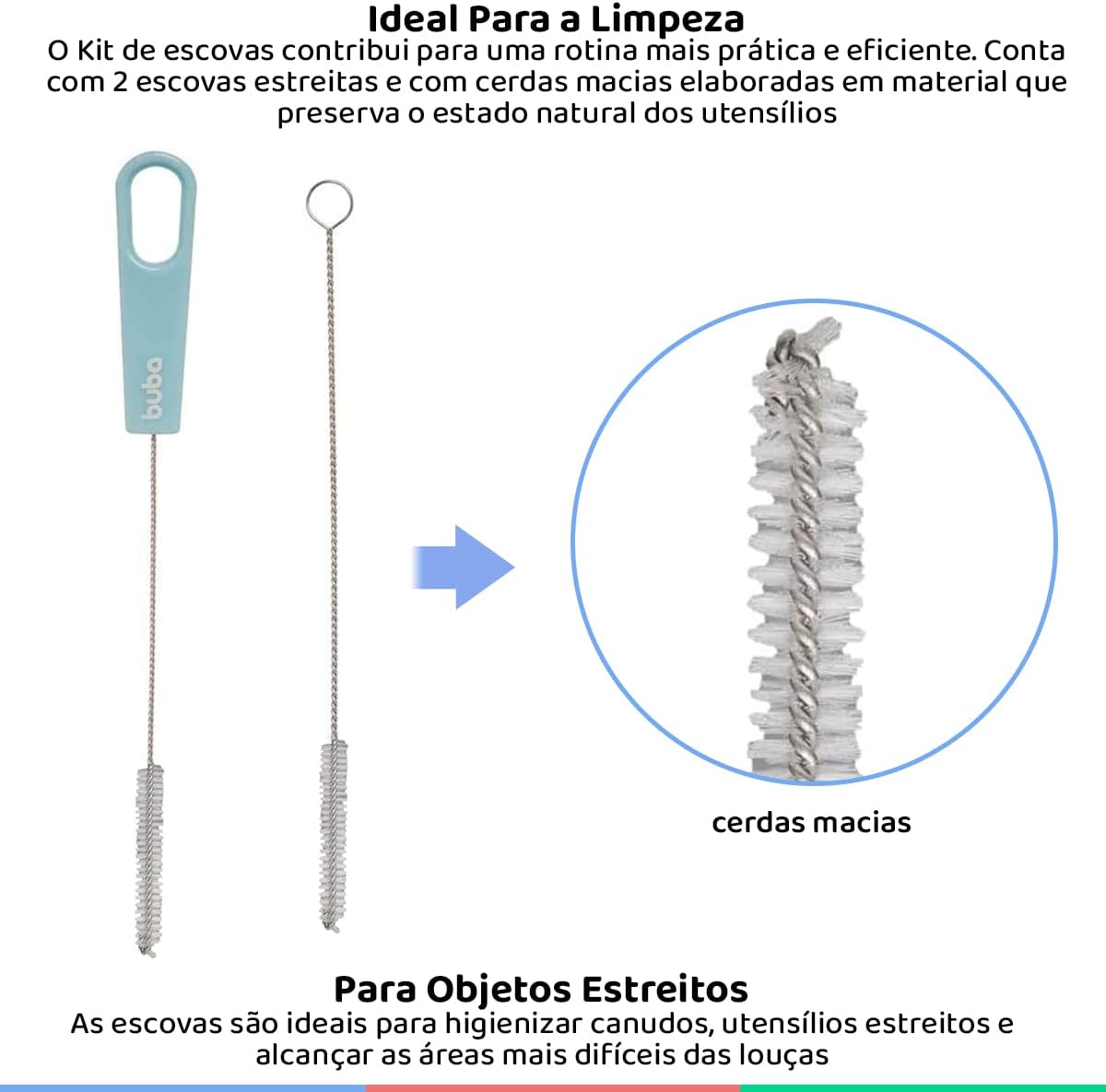 Ideal Para a Limpeza
O Kit de escovas contribui para uma rotina mais prática e eficiente. Conta com 2 escovas estreitas e com cerdas macias elaboradas em material que preserva o estado natural dos utensílios

buba

cerdas macias

Para Objetos Estreitos
As escovas são ideais para higienizar canudos, utensílios estreitos e alcançar as áreas mais difíceis das louças